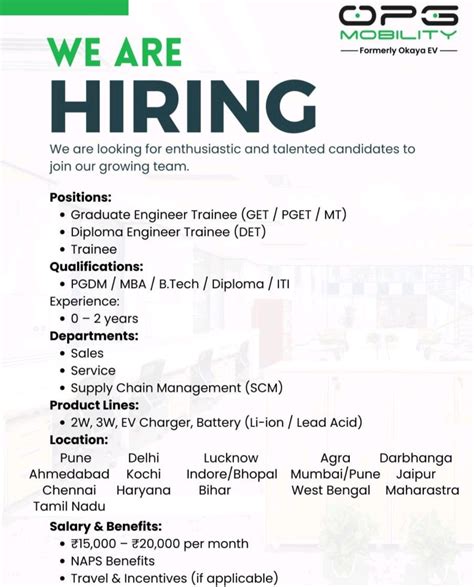 OPG
MOBILITY
Formerly Okaya EV

WE ARE
HIRING

We are looking for enthusiastic and talented candidates to join our growing team.

Positions:
• Graduate Engineer Trainee (GET / PGET / MT)
• Diploma Engineer Trainee (DET)
• Trainee

Qualifications:
• PGDM / MBA / B.Tech / Diploma / ITI

Experience:
• 0 – 2 years

Departments:
• Sales
• Service
• Supply Chain Management (SCM)

Product Lines:
• 2W, 3W, EV Charger, Battery (Li-ion / Lead Acid)

Location:
Pune Delhi Lucknow Agra Darbhanga
Ahmedabad Kochi Indore/Bhopal Mumbai/Pune Jaipur
Chennai Haryana Bihar West Bengal Maharastra
Tamil Nadu

Salary & Benefits:
• ₹15,000 – ₹20,000 per month
• NAPS Benefits
• Travel & Incentives (if applicable)